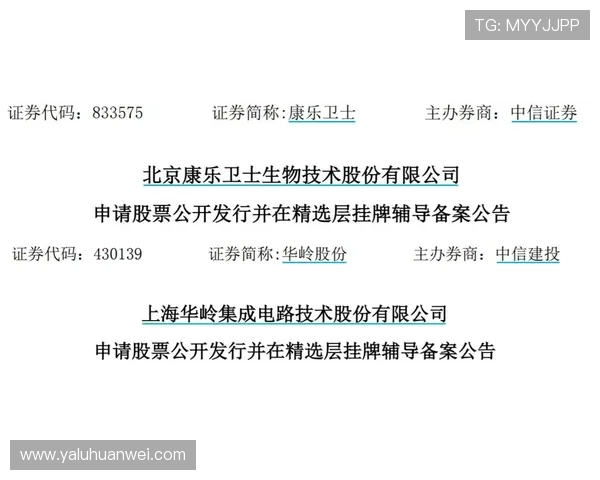 TG: MYYJJPP

证券代码：833575　　证券简称:康乐卫士　　主办券商：中信证券

北京康乐卫士生物技术股份有限公司

申请股票公开发行并在精选层挂牌辅导备案公告

证券代码：430139　　证券简称:华岭股份　　主办券商：中信建投

上海华岭集成电路技术股份有限公司

申请股票公开发行并在精选层挂牌辅导备案公告

www.yaluhuanwei.com